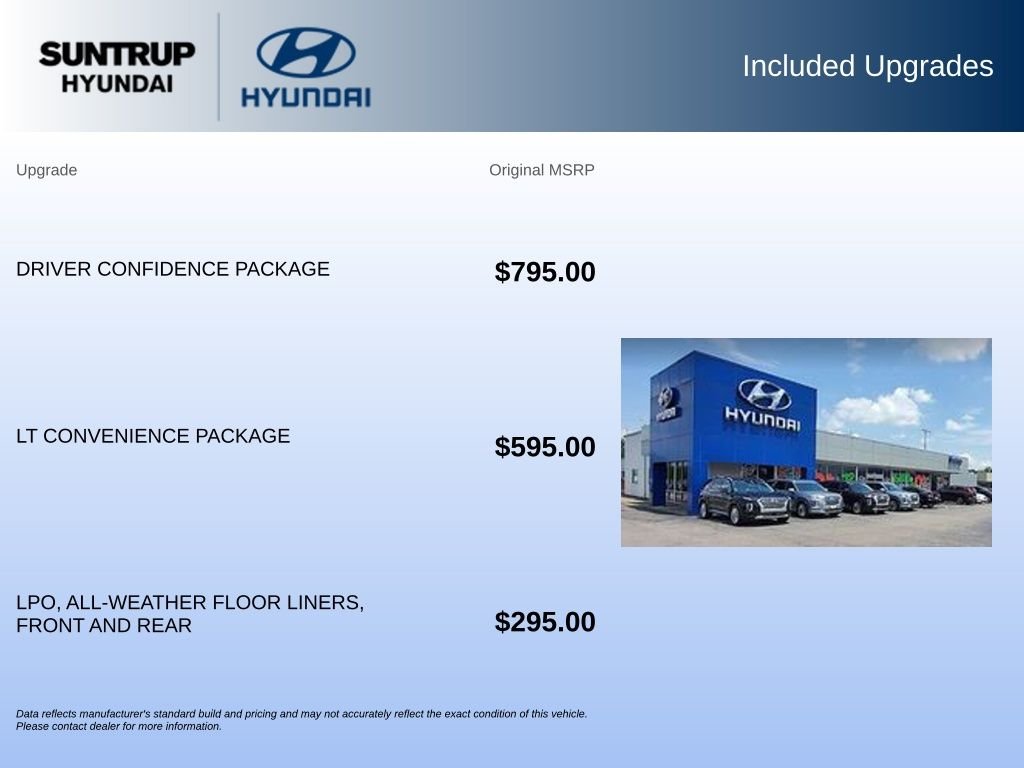 SUNTRUP
HYUNDAI

HYUNDAI

Included Upgrades

| Upgrade | Original MSRP |
|---|---|
| DRIVER CONFIDENCE PACKAGE | $795.00 |
| LT CONVENIENCE PACKAGE | $595.00 |
| LPO, ALL-WEATHER FLOOR LINERS, FRONT AND REAR | $295.00 |

HYUNDAI

Data reflects manufacturer's standard build and pricing and may not accurately reflect the exact condition of this vehicle. Please contact dealer for more information.